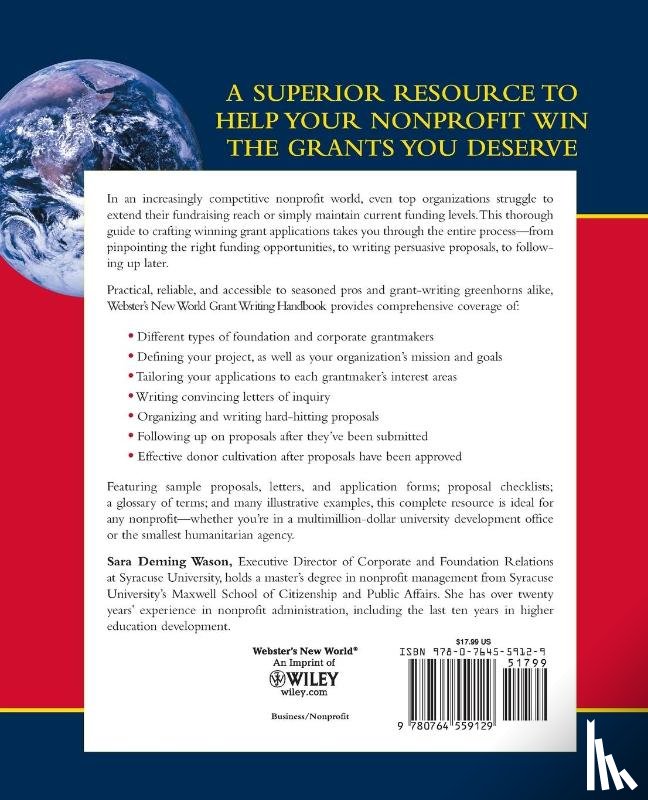 A SUPERIOR RESOURCE TO HELP YOUR NONPROFIT WIN THE GRANTS YOU DESERVE

In an increasingly competitive nonprofit world, even top organizations struggle to extend their fundraising reach or simply maintain current funding levels. This thorough guide to crafting winning grant applications takes you through the entire process—from pinpointing the right funding opportunities, to writing persuasive proposals, to following up later.

Practical, reliable, and accessible to seasoned pros and grant-writing greenhorns alike, Webster's New World Grant Writing Handbook provides comprehensive coverage of:

• Different types of foundation and corporate grantmakers
• Defining your project, as well as your organization's mission and goals
• Tailoring your applications to each grantmaker's interest areas
• Writing convincing letters of inquiry
• Organizing and writing hard-hitting proposals
• Following up on proposals after they've been submitted
• Effective donor cultivation after proposals have been approved

Featuring sample proposals, letters, and application forms; proposal checklists; a glossary of terms; and many illustrative examples, this complete resource is ideal for any nonprofit—whether you're in a multimillion-dollar university development office or the smallest humanitarian agency.

Sara Deming Wason, Executive Director of Corporate and Foundation Relations at Syracuse University, holds a master's degree in nonprofit management from Syracuse University's Maxwell School of Citizenship and Public Affairs. She has over twenty years' experience in nonprofit administration, including the last ten years in higher education development.

Webster's New World®
An Imprint of
WILEY
wiley.com

Business/Nonprofit

$17.99 US
ISBN 978-0-7645-5912-9
51799
9 780764 559129